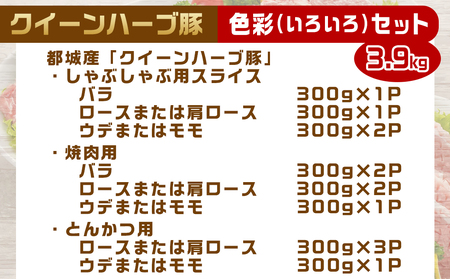 クイーンハーブ豚 色彩（いろいろ）セット

3.9kg

都城産「クイーンハーブ豚」
・しゃぶしゃぶ用スライス
バラ 300g×1P
ロースまたは肩ロース 300g×1P
ウデまたはモモ 300g×2P

・焼肉用
バラ 300g×2P
ロースまたは肩ロース 300g×2P
ウデまたはモモ 300g×1P

・とんかつ用
ロースまたは肩ロース 300g×3P
ウデまたはモモ 300g×1P